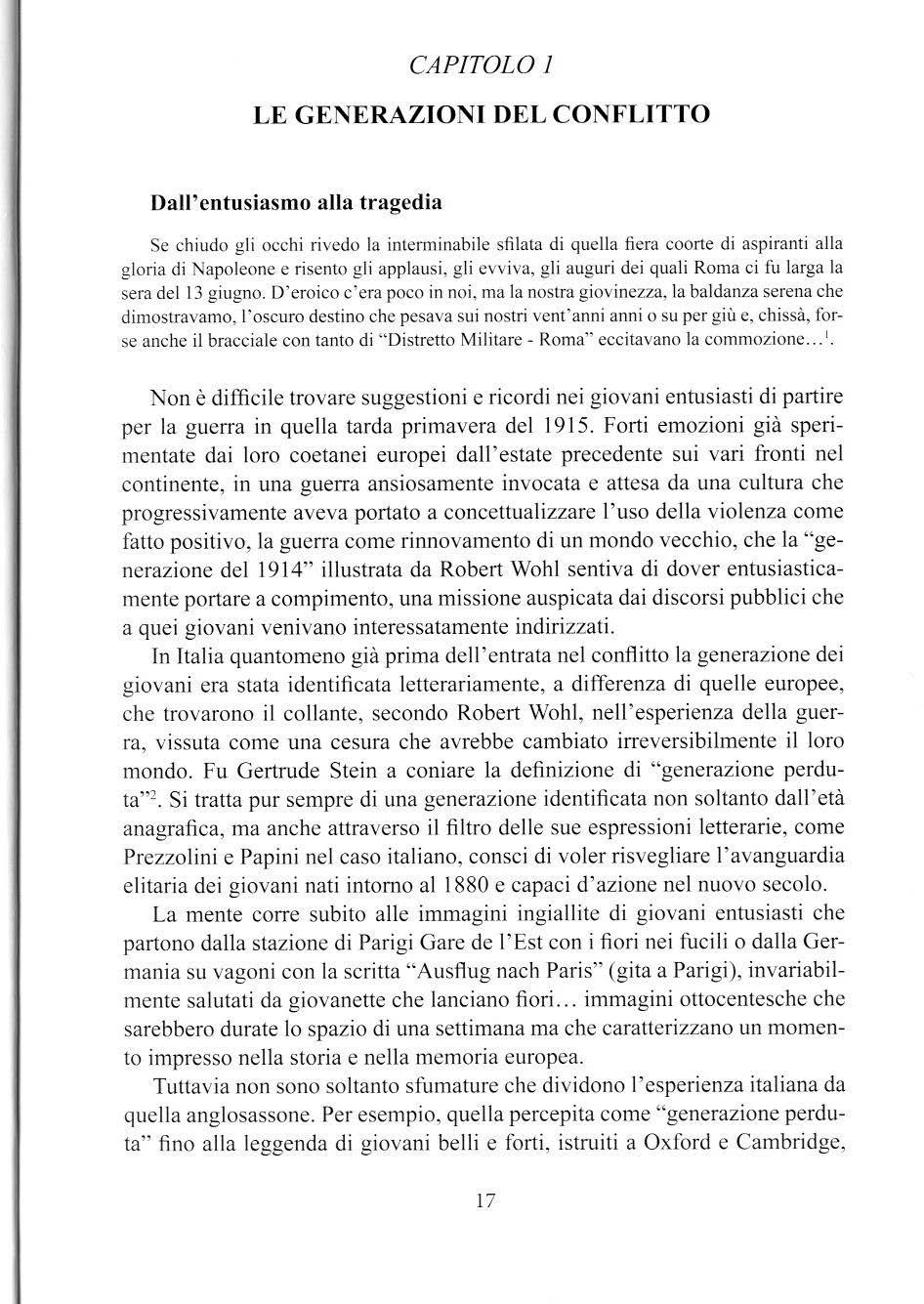 CAPITOLO 1

LE GENERAZIONI DEL CONFLITTO

Dall'entusiasmo alla tragedia

Se chiudo gli occhi rivedo la interminabile sfilata di quella fiera coorte di aspiranti alla gloria di Napoleone e risento gli applausi, gli evviva, gli auguri dei quali Roma ci fu larga la sera del 13 giugno. D'eroico c'era poco in noi, ma la nostra giovinezza, la baldanza serena che dimostravamo, l'oscuro destino che pesava sui nostri vent'anni anni o su per giù e, chissà, forse anche il bracciale con tanto di "Distretto Militare - Roma" eccitavano la commozione...$^1$.

Non è difficile trovare suggestioni e ricordi nei giovani entusiasti di partire per la guerra in quella tarda primavera del 1915. Forti emozioni già sperimentate dai loro coetanei europei dall'estate precedente sui vari fronti nel continente, in una guerra ansiosamente invocata e attesa da una cultura che progressivamente aveva portato a concettualizzare l'uso della violenza come fatto positivo, la guerra come rinnovamento di un mondo vecchio, che la "generazione del 1914" illustrata da Robert Wohl sentiva di dover entusiasticamente portare a compimento, una missione auspicata dai discorsi pubblici che a quei giovani venivano interessatamente indirizzati.

In Italia quantomeno già prima dell'entrata nel conflitto la generazione dei giovani era stata identificata letterariamente, a differenza di quelle europee, che trovarono il collante, secondo Robert Wohl, nell'esperienza della guerra, vissuta come una cesura che avrebbe cambiato irreversibilmente il loro mondo. Fu Gertrude Stein a coniare la definizione di "generazione perduta"$^2$. Si tratta pur sempre di una generazione identificata non soltanto dall'età anagrafica, ma anche attraverso il filtro delle sue espressioni letterarie, come Prezzolini e Papini nel caso italiano, consci di voler risvegliare l'avanguardia elitaria dei giovani nati intorno al 1880 e capaci d'azione nel nuovo secolo.

La mente corre subito alle immagini ingiallite di giovani entusiasti che partono dalla stazione di Parigi Gare de l'Est con i fiori nei fucili o dalla Germania su vagoni con la scritta "Ausflug nach Paris" (gita a Parigi), invariabilmente salutati da giovanette che lanciano fiori... immagini ottocentesche che sarebbero durate lo spazio di una settimana ma che caratterizzano un momento impresso nella storia e nella memoria europea.

Tuttavia non sono soltanto sfumature che dividono l'esperienza italiana da quella anglosassone. Per esempio, quella percepita come "generazione perduta" fino alla leggenda di giovani belli e forti, istruiti a Oxford e Cambridge,

17